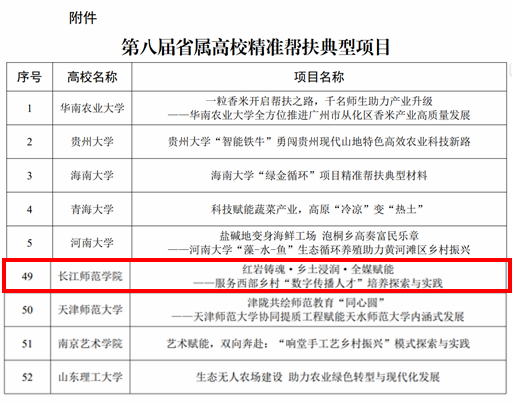 附件

第八届省属高校精准帮扶典型项目

| 序号 | 高校名称 | 项目名称 |
|---|---|---|
| 1 | 华南农业大学 | 一粒香米开启帮扶之路，千名师生助力产业升级 ——华南农业大学全方位推进广州市从化区香米产业高质量发展 |
| 2 | 贵州大学 | 贵州大学“智能铁牛”勇闯贵州现代山地特色高效农业科技新路 |
| 3 | 海南大学 | 海南大学“绿金循环”项目精准帮扶典型材料 |
| 4 | 青海大学 | 科技赋能蔬菜产业，高原“冷凉”变“热土” |
| 5 | 河南大学 | 盐碱地变身海鲜工场 泡桐乡高奏富民乐章 ——河南大学“藻-水-鱼”生态循环养殖助力黄河滩区乡村振兴 |
| 49 | 长江师范学院 | 红岩铸魂·乡土浸润·全媒赋能 ——服务西部乡村“数字传播人才”培养探索与实践 |
| 50 | 天津师范大学 | 津陇共绘师范教育“同心圆” ——天津师范大学协同提质工程赋能天水师范大学内涵式发展 |
| 51 | 南京艺术学院 | 艺术赋能，双向奔赴：“响堂手工艺乡村振兴”模式探索与实践 |
| 52 | 山东理工大学 | 生态无人农场建设 助力农业绿色转型与现代化发展 |